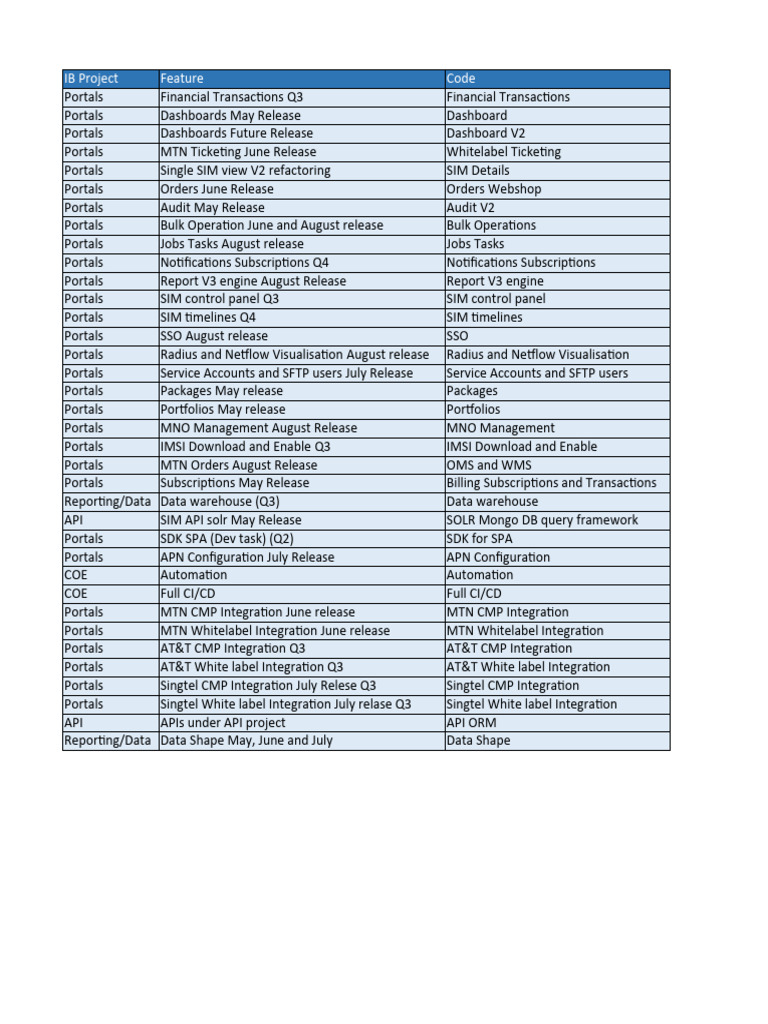 | IB Project | Feature | Code |
|---|---|---|
| Portals | Financial Transactions Q3 | Financial Transactions |
| Portals | Dashboards May Release | Dashboard |
| Portals | Dashboards Future Release | Dashboard V2 |
| Portals | MTN Ticketing June Release | Whitelabel Ticketing |
| Portals | Single SIM view V2 refactoring | SIM Details |
| Portals | Orders June Release | Orders Webshop |
| Portals | Audit May Release | Audit V2 |
| Portals | Bulk Operation June and August release | Bulk Operations |
| Portals | Jobs Tasks August release | Jobs Tasks |
| Portals | Notifications Subscriptions Q4 | Notifications Subscriptions |
| Portals | Report V3 engine August Release | Report V3 engine |
| Portals | SIM control panel Q3 | SIM control panel |
| Portals | SIM timelines Q4 | SIM timelines |
| Portals | SSO August release | SSO |
| Portals | Radius and Netflow Visualisation August release | Radius and Netflow Visualisation |
| Portals | Service Accounts and SFTP users July Release | Service Accounts and SFTP users |
| Portals | Packages May release | Packages |
| Portals | Portfolios May release | Portfolios |
| Portals | MNO Management August Release | MNO Management |
| Portals | IMSI Download and Enable Q3 | IMSI Download and Enable |
| Portals | MTN Orders August Release | OMS and WMS |
| Portals | Subscriptions May Release | Billing Subscriptions and Transactions |
| Reporting/Data | Data warehouse (Q3) | Data warehouse |
| API | SIM API solr May Release | SOLR Mongo DB query framework |
| Portals | SDK SPA (Dev task) (Q2) | SDK for SPA |
| Portals | APN Configuration July Release | APN Configuration |
| COE | Automation | Automation |
| COE | Full CI/CD | Full CI/CD |
| Portals | MTN CMP Integration June release | MTN CMP Integration |
| Portals | MTN Whitelabel Integration June release | MTN Whitelabel Integration |
| Portals | AT&T CMP Integration Q3 | AT&T CMP Integration |
| Portals | AT&T White label Integration Q3 | AT&T White label Integration |
| Portals | Singtel CMP Integration July Relese Q3 | Singtel CMP Integration |
| Portals | Singtel White label Integration July relase Q3 | Singtel White label Integration |
| API | APIs under API project | API ORM |
| Reporting/Data | Data Shape May, June and July | Data Shape |